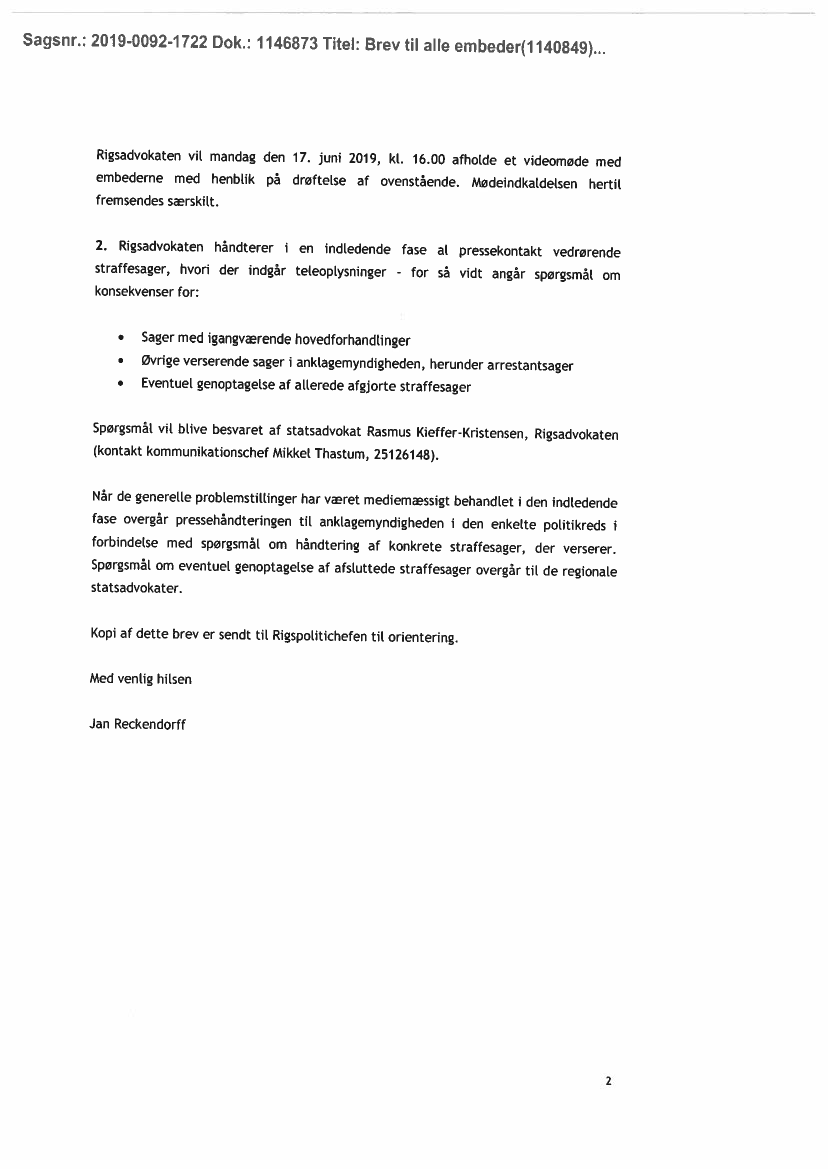 Sagsnr.: 2019-0092-1722 Dok.: 1146873 Titel: Brev til alle embeder(1140849)...

Rigsadvokaten vil mandag den 17. juni 2019, kl. 16.00 afholde et videomøde med embederne med henblik på drøftelse af ovenstående. Mødeindkaldelsen hertil fremsendes særskilt.

2. Rigsadvokaten håndterer i en indledende fase al pressekontakt vedrørende straffesager, hvori der indgår teleoplysninger - for så vidt angår spørgsmål om konsekvenser for:

• Sager med igangværende hovedforhandlinger
• Øvrige verserende sager i anklagemyndigheden, herunder arrestantsager
• Eventuel genoptagelse af allerede afgjorte straffesager

Spørgsmål vil blive besvaret af statsadvokat Rasmus Kieffer-Kristensen, Rigsadvokaten (kontakt kommunikationschef Mikkel Thastum, 25126148).

Når de generelle problemstillinger har været mediemæssigt behandlet i den indledende fase overgår pressehåndteringen til anklagemyndigheden i den enkelte politikreds i forbindelse med spørgsmål om håndtering af konkrete straffesager, der verserer. Spørgsmål om eventuel genoptagelse af afsluttede straffesager overgår til de regionale statsadvokater.

Kopi af dette brev er sendt til Rigspolitichefen til orientering.

Med venlig hilsen

Jan Reckendorff

2